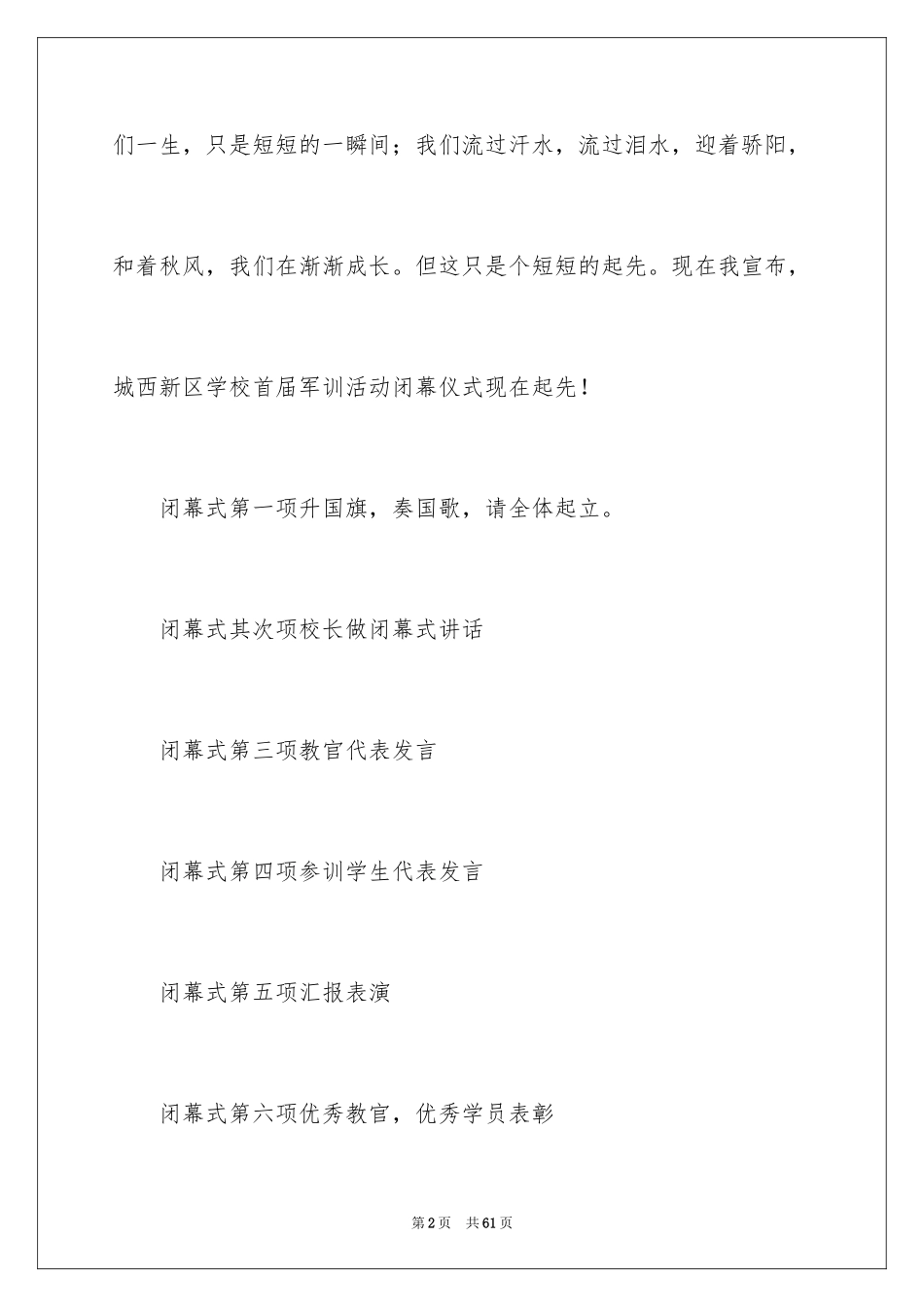 们一生，只是短短的一瞬间；我们流过汗水，流过泪水，迎着骄阳，和着秋风，我们在渐渐成长。但这只是个短短的起先。现在我宣布，城西新区学校首届军训活动闭幕仪式现在起先！

闭幕式第一项升国旗，奏国歌，请全体起立。

闭幕式其次项校长做闭幕式讲话

闭幕式第三项教官代表发言

闭幕式第四项参训学生代表发言

闭幕式第五项汇报表演

闭幕式第六项优秀教官，优秀学员表彰

第2页 共61页